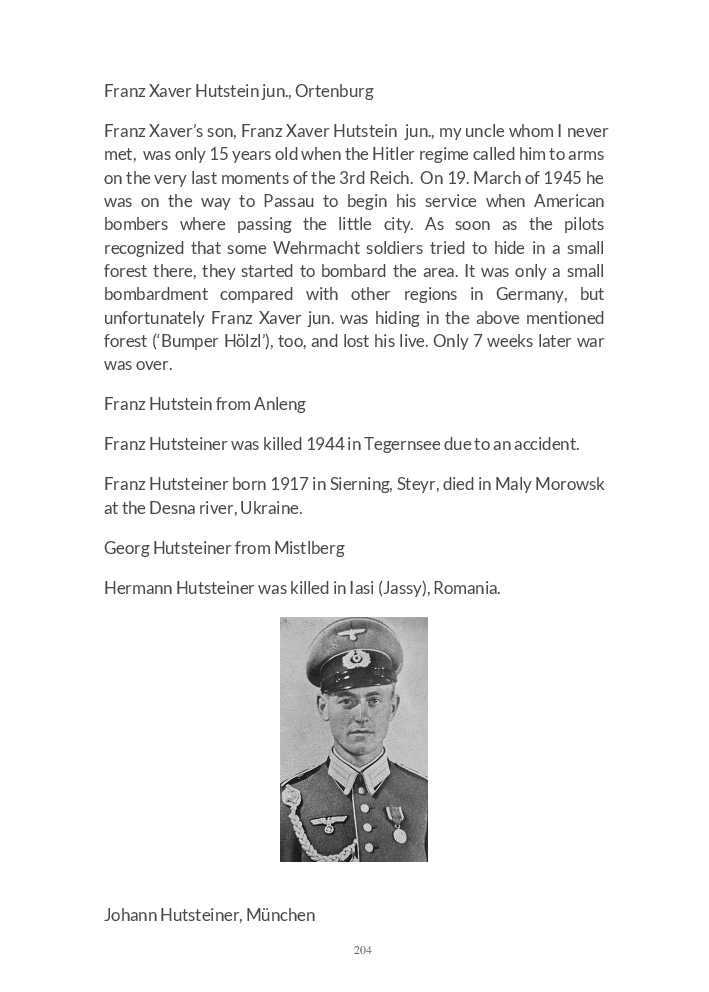 Franz Xaver Hutstein jun., Ortenburg

Franz Xaver's son, Franz Xaver Hutstein jun., my uncle whom I never met, was only 15 years old when the Hitler regime called him to arms on the very last moments of the 3rd Reich. On 19. March of 1945 he was on the way to Passau to begin his service when American bombers where passing the little city. As soon as the pilots recognized that some Wehrmacht soldiers tried to hide in a small forest there, they started to bombard the area. It was only a small bombardment compared with other regions in Germany, but unfortunately Franz Xaver jun. was hiding in the above mentioned forest ('Bumper Hölzl'), too, and lost his live. Only 7 weeks later war was over.

Franz Hutstein from Anleng

Franz Hutsteiner was killed 1944 in Tegernsee due to an accident.

Franz Hutsteiner born 1917 in Sierning, Steyr, died in Maly Morowsk at the Desna river, Ukraine.

Georg Hutsteiner from Mistlberg

Hermann Hutsteiner was killed in Iasi (Jassy), Romania.

Johann Hutsteiner, München

204